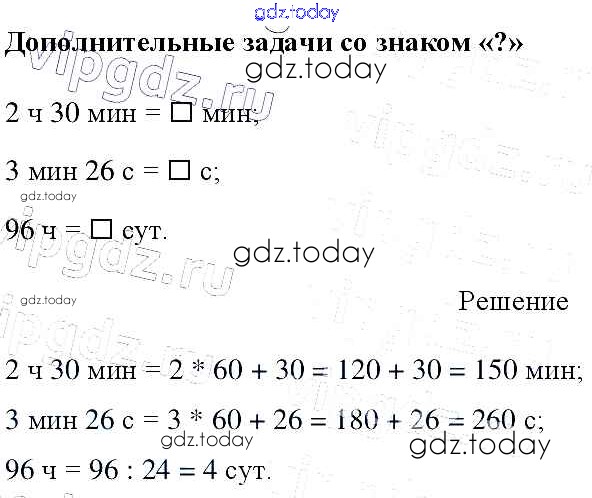 Дополнительные задачи со знаком «?»

2 ч 30 мин = ☐ мин;

3 мин 26 с = ☐ с;

96 ч = ☐ сут.

Решение

2 ч 30 мин = 2 * 60 + 30 = 120 + 30 = 150 мин;

3 мин 26 с = 3 * 60 + 26 = 180 + 26 = 260 с;

96 ч = 96 : 24 = 4 сут.

gdz.today

vipgdz.ru